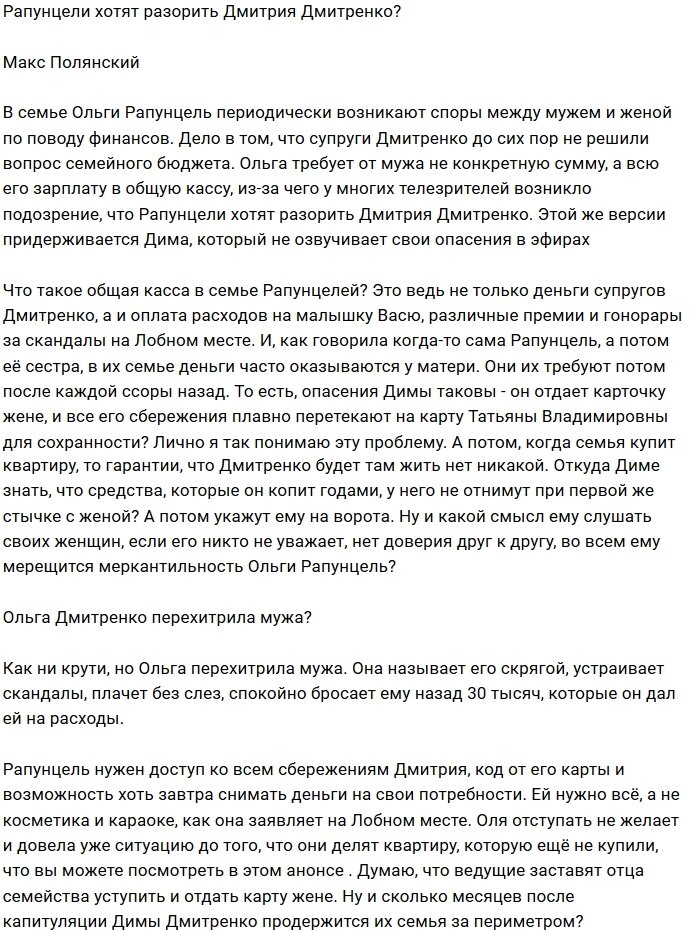 Рапунцели хотят разорить Дмитрия Дмитренко?

Макс Полянский

В семье Ольги Рапунцель периодически возникают споры между мужем и женой по поводу финансов. Дело в том, что супруги Дмитренко до сих пор не решили вопрос семейного бюджета. Ольга требует от мужа не конкретную сумму, а всю его зарплату в общую кассу, из-за чего у многих телезрителей возникло подозрение, что Рапунцели хотят разорить Дмитрия Дмитренко. Этой же версии придерживается Дима, который не озвучивает свои опасения в эфирах

Что такое общая касса в семье Рапунцелей? Это ведь не только деньги супругов Дмитренко, а и оплата расходов на малышку Васю, различные премии и гонорары за скандалы на Лобном месте. И, как говорила когда-то сама Рапунцель, а потом её сестра, в их семье деньги часто оказываются у матери. Они их требуют потом после каждой ссоры назад. То есть, опасения Димы таковы - он отдает карточку жене, и все его сбережения плавно перетекают на карту Татьяны Владимировны для сохранности? Лично я так понимаю эту проблему. А потом, когда семья купит квартиру, то гарантии, что Дмитренко будет там жить нет никакой. Откуда Диме знать, что средства, которые он копит годами, у него не отнимут при первой же стычке с женой? А потом укажут ему на ворота. Ну и какой смысл ему слушать своих женщин, если его никто не уважает, нет доверия друг к другу, во всем ему мерещится меркантильность Ольги Рапунцель?

Ольга Дмитренко перехитрила мужа?

Как ни крути, но Ольга перехитрила мужа. Она называет его скрягой, устраивает скандалы, плачет без слез, спокойно бросает ему назад 30 тысяч, которые он дал ей на расходы.

Рапунцель нужен доступ ко всем сбережениям Дмитрия, код от его карты и возможность хоть завтра снимать деньги на свои потребности. Ей нужно всё, а не косметика и караоке, как она заявляет на Лобном месте. Оля отступать не желает и довела уже ситуацию до того, что они делят квартиру, которую ещё не купили, что вы можете посмотреть в этом анонсе . Думаю, что ведущие заставят отца семейства уступить и отдать карту жене. Ну и сколько месяцев после капитуляции Димы Дмитренко продержится их семья за периметром?